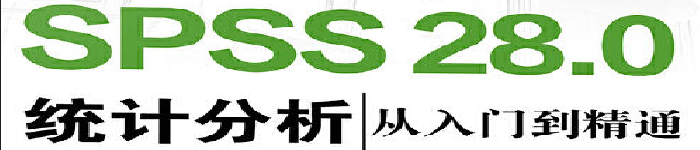 SPSS 28.0

统计分析 | 从入门到精通